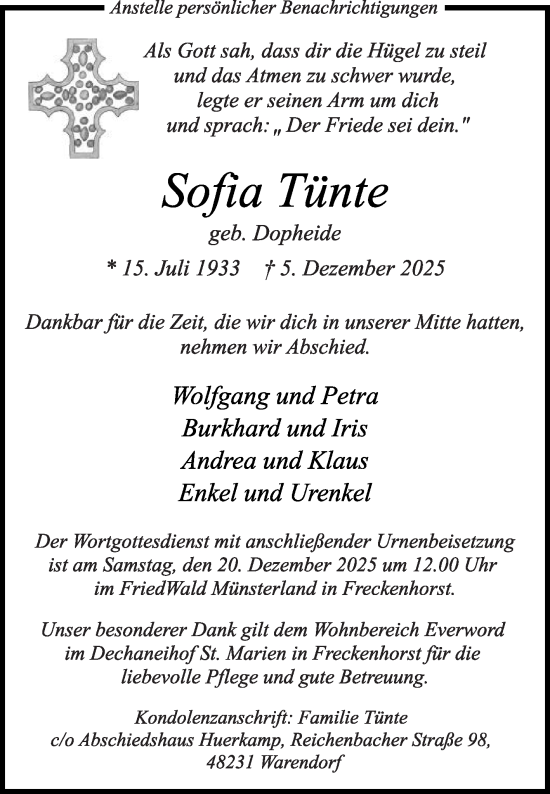 Anstelle persönlicher Benachrichtigungen

Als Gott sah, dass dir die Hügel zu steil und das Atmen zu schwer wurde, legte er seinen Arm um dich und sprach: „ Der Friede sei dein."

Sofia Tünte

geb. Dopheide

* 15. Juli 1933 † 5. Dezember 2025

Dankbar für die Zeit, die wir dich in unserer Mitte hatten, nehmen wir Abschied.

Wolfgang und Petra
Burkhard und Iris
Andrea und Klaus
Enkel und Urenkel

Der Wortgottesdienst mit anschließender Urnenbeisetzung ist am Samstag, den 20. Dezember 2025 um 12.00 Uhr im FriedWald Münsterland in Freckenhorst.

Unser besonderer Dank gilt dem Wohnbereich Everword im Dechaneihof St. Marien in Freckenhorst für die liebevolle Pflege und gute Betreuung.

Kondolenzanschrift: Familie Tünte
c/o Abschiedshaus Huerkamp, Reichenbacher Straße 98,
48231 Warendorf